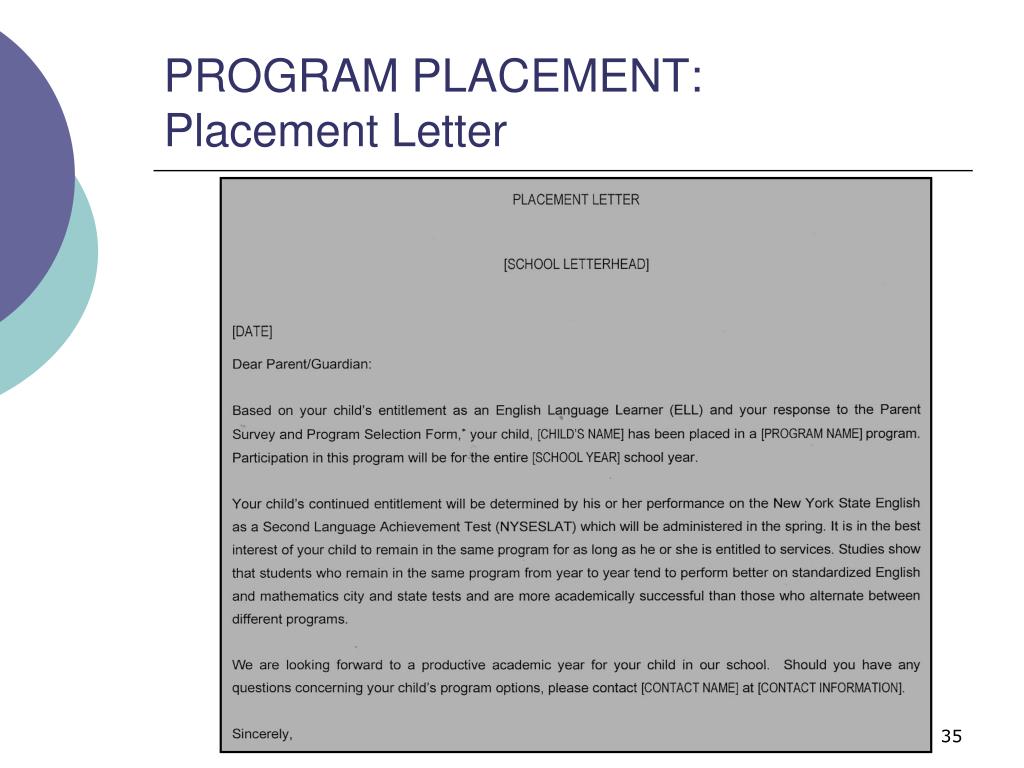 PROGRAM PLACEMENT:
Placement Letter

PLACEMENT LETTER

[SCHOOL LETTERHEAD]

[DATE]

Dear Parent/Guardian:

Based on your child's entitlement as an English Language Learner (ELL) and your response to the Parent Survey and Program Selection Form,* your child, [CHILD'S NAME] has been placed in a [PROGRAM NAME] program. Participation in this program will be for the entire [SCHOOL YEAR] school year.

Your child's continued entitlement will be determined by his or her performance on the New York State English as a Second Language Achievement Test (NYSESLAT) which will be administered in the spring. It is in the best interest of your child to remain in the same program for as long as he or she is entitled to services. Studies show that students who remain in the same program from year to year tend to perform better on standardized English and mathematics city and state tests and are more academically successful than those who alternate between different programs.

We are looking forward to a productive academic year for your child in our school. Should you have any questions concerning your child's program options, please contact [CONTACT NAME] at [CONTACT INFORMATION].

Sincerely,

35